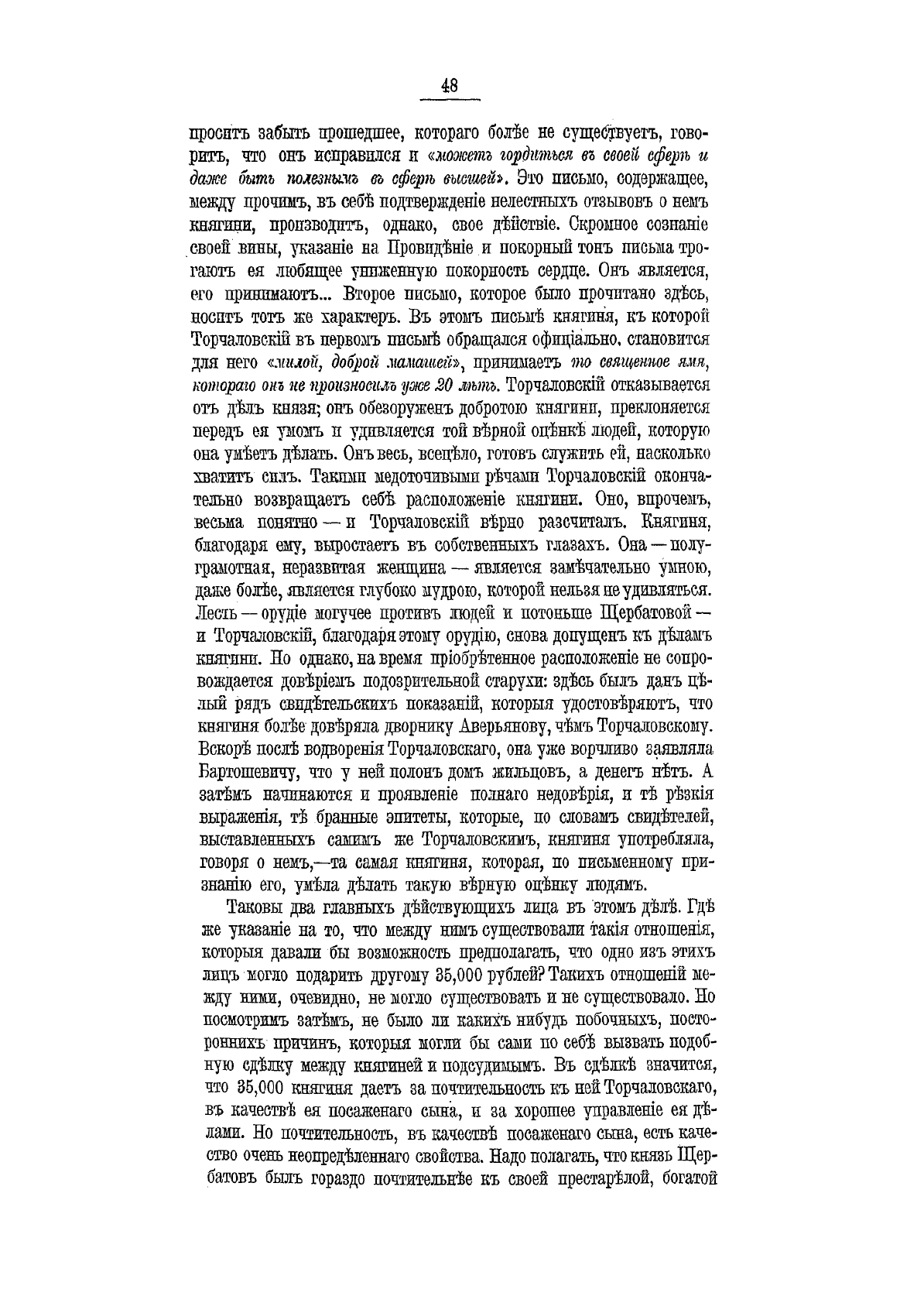 48

проситъ забыть прошедшее, котораго болѣе не существуетъ, говоритъ, что онъ исправился и «можетъ гордиться въ своей сферѣ и даже быть полезнымъ въ сферѣ высшей». Это письмо, содержащее, между прочимъ, въ себѣ подтвержденіе нелестныхъ отзывовъ о немъ княгини, производитъ, однако, свое дѣйствіе. Скромное сознаніе своей вины, указаніе на Провидѣніе и покорный тонъ письма трогаютъ ея любящее униженную покорность сердце. Онъ является, его принимаютъ... Второе письмо, которое было прочитано здѣсь, носитъ тотъ же характеръ. Въ этомъ письмѣ княгиня, къ которой Торчаловскій въ первомъ письмѣ обращался офиціально, становится для него «милой, доброй мамашей», принимаетъ то священное имя, котораго онъ не произносилъ уже 20 лѣтъ. Торчаловскій отказывается отъ дѣлъ князя; онъ обезоруженъ добротою княгини, преклоняется передъ ея умомъ и удивляется той вѣрной оцѣнкѣ людей, которую она умѣетъ дѣлать. Онъ весь, всецѣло, готовъ служить ей, насколько хватитъ силъ. Такими медоточивыми рѣчами Торчаловскій окончательно возвращаетъ себѣ расположеніе княгини. Оно, впрочемъ, весьма понятно — и Торчаловскій вѣрно разсчиталъ. Княгиня, благодаря ему, выростаетъ въ собственныхъ глазахъ. Она — полуграмотная, неразвитая женщина — является замѣчательно умною, даже болѣе, является глубоко мудрою, которой нельзя не удивляться. Лесть — орудіе могучее противъ людей и потоньше Щербатовой — и Торчаловскій, благодаря этому орудію, снова допущенъ къ дѣламъ княгини. Но однако, на время пріобрѣтенное расположеніе не сопровождается довѣріемъ подозрительной старухи: здѣсь былъ данъ цѣлый рядъ свидѣтельскихъ показаній, которыя удостовѣряютъ, что княгиня болѣе довѣряла дворнику Аверьянову, чѣмъ Торчаловскому. Вскорѣ послѣ водворенія Торчаловскаго, она уже ворчливо заявляла Бартошевичу, что у ней полонъ домъ жильцовъ, а денегъ нѣтъ. А затѣмъ начинаются и проявленіе полнаго недовѣрія, и тѣ рѣзкія выраженія, тѣ бранные эпитеты, которые, по словамъ свидѣтелей, выставленныхъ самимъ же Торчаловскимъ, княгиня употребляла, говоря о немъ,—та самая княгиня, которая, по письменному признанію его, умѣла дѣлать такую вѣрную оцѣнку людямъ.

Таковы два главныхъ дѣйствующихъ лица въ этомъ дѣлѣ. Гдѣ же указаніе на то, что между нимъ существовали такія отношенія, которыя давали бы возможность предполагать, что одно изъ этихъ лицъ могло подарить другому 35,000 рублей? Такихъ отношеній между ними, очевидно, не могло существовать и не существовало. Но посмотримъ затѣмъ, не было ли какихъ нибудь побочныхъ, постороннихъ причинъ, которыя могли бы сами по себѣ вызвать подобную сдѣлку между княгиней и подсудимымъ. Въ сдѣлкѣ значится, что 35,000 княгиня даетъ за почтительность къ ней Торчаловскаго, въ качествѣ ея посаженаго сына, и за хорошее управленіе ея дѣлами. Но почтительность, въ качествѣ посаженаго сына, есть качество очень неопредѣленнаго свойства. Надо полагать, что князь Щербатовъ былъ гораздо почтительнѣе къ своей престарѣлой, богатой